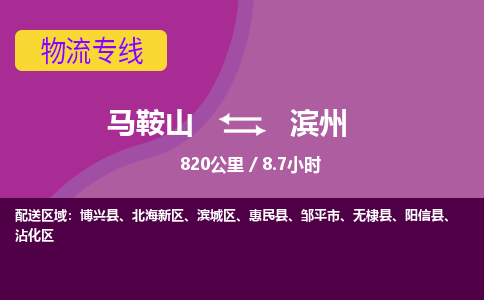 物流专线

马鞍山 滨州

820公里 / 8.7小时

配送区域：博兴县、北海新区、滨城区、惠民县、邹平市、无棣县、阳信县、沾化区